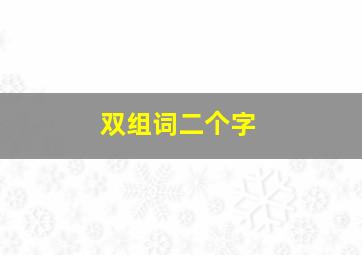 双组词二个字